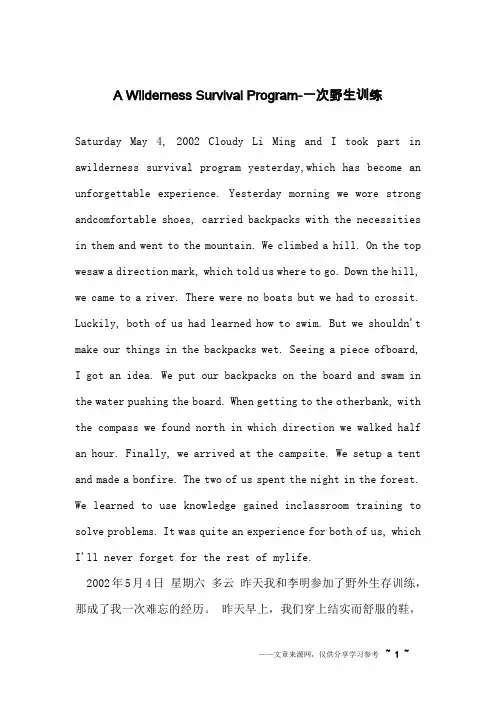 A Wilderness Survival Program-一次野生训练

Saturday May 4, 2002 Cloudy Li Ming and I took part in awilderness survival program yesterday,which has become an unforgettable experience. Yesterday morning we wore strong andcomfortable shoes, carried backpacks with the necessities in them and went to the mountain. We climbed a hill. On the top wesaw a direction mark, which told us where to go. Down the hill, we came to a river. There were no boats but we had to crossit. Luckily, both of us had learned how to swim. But we shouldn't make our things in the backpacks wet. Seeing a piece ofboard, I got an idea. We put our backpacks on the board and swam in the water pushing the board. When getting to the otherbank, with the compass we found north in which direction we walked half an hour. Finally, we arrived at the campsite. We setup a tent and made a bonfire. The two of us spent the night in the forest. We learned to use knowledge gained inclassroom training to solve problems. It was quite an experience for both of us, which I'll never forget for the rest of mylife.

2002年5月4日 星期六 多云 昨天我和李明参加了野外生存训练，那成了我一次难忘的经历。 昨天早上，我们穿上结实而舒服的鞋，

——文章来源网，仅供分享学习参考 ~ 1 ~